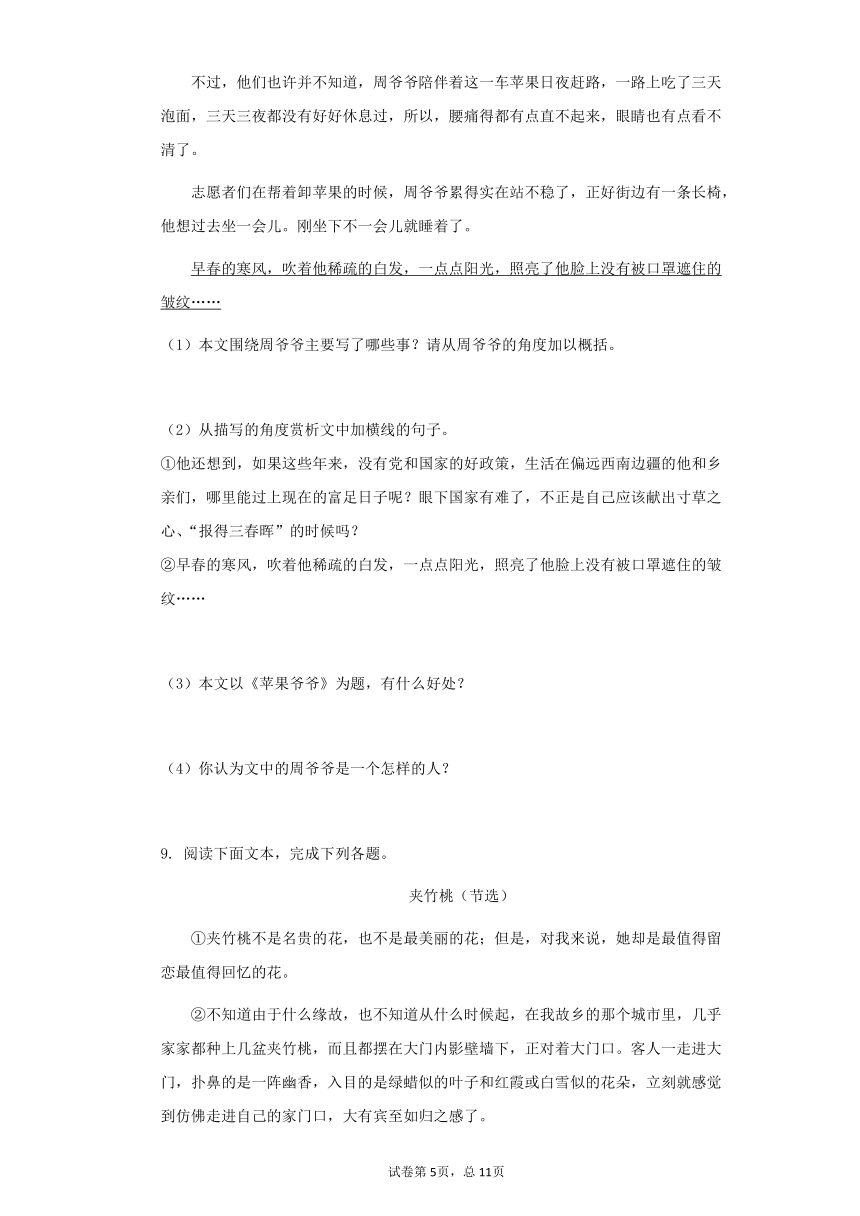 不过，他们也许并不知道，周爷爷陪伴着这一车苹果日夜赶路，一路上吃了三天泡面，三天三夜都没有好好休息过，所以，腰痛得都有点直不起来，眼睛也有点看不清了。

志愿者们在帮着卸苹果的时候，周爷爷累得实在站不稳了，正好街边有一条长椅，他想过去坐一会儿。刚坐下不一会儿就睡着了。

早春的寒风，吹着他稀疏的白发，一点点阳光，照亮了他脸上没有被口罩遮住的皱纹……

（1）本文围绕周爷爷主要写了哪些事？请从周爷爷的角度加以概括。

（2）从描写的角度赏析文中加横线的句子。
①他还想到，如果这些年来，没有党和国家的好政策，生活在偏远西南边疆的他和乡亲们，哪里能过上现在的富足日子呢？眼下国家有难了，不正是自己应该献出寸草之心、“报得三春晖”的时候吗？
②早春的寒风，吹着他稀疏的白发，一点点阳光，照亮了他脸上没有被口罩遮住的皱纹……

（3）本文以《苹果爷爷》为题，有什么好处？

（4）你认为文中的周爷爷是一个怎样的人？

9. 阅读下面文本，完成下列各题。

夹竹桃（节选）

①夹竹桃不是名贵的花，也不是最美丽的花；但是，对我来说，她却是最值得留恋最值得回忆的花。

②不知道由于什么缘故，也不知道从什么时候起，在我故乡的那个城市里，几乎家家都种上几盆夹竹桃，而且都摆在大门内影壁墙下，正对着大门口。客人一走进大门，扑鼻的是一阵幽香，入目的是绿蜡似的叶子和红霞或白雪似的花朵，立刻就感觉到仿佛走进自己的家门口，大有宾至如归之感了。

试卷第5页，总11页